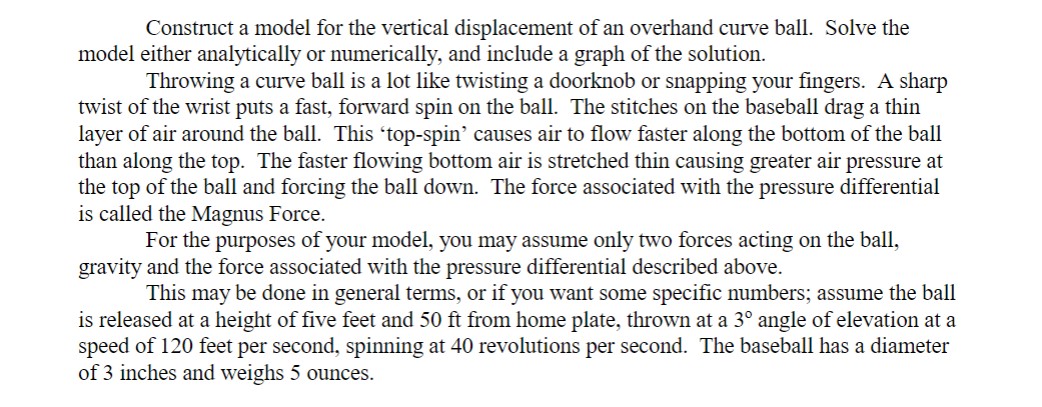 Construct a model for the vertical displacement of an overhand curve ball. Solve the model either analytically or numerically, and include a graph of the solution.

Throwing a curve ball is a lot like twisting a doorknob or snapping your fingers. A sharp twist of the wrist puts a fast, forward spin on the ball. The stitches on the baseball drag a thin layer of air around the ball. This 'top-spin' causes air to flow faster along the bottom of the ball than along the top. The faster flowing bottom air is stretched thin causing greater air pressure at the top of the ball and forcing the ball down. The force associated with the pressure differential is called the Magnus Force.

For the purposes of your model, you may assume only two forces acting on the ball, gravity and the force associated with the pressure differential described above.

This may be done in general terms, or if you want some specific numbers; assume the ball is released at a height of five feet and 50 ft from home plate, thrown at a 3° angle of elevation at a speed of 120 feet per second, spinning at 40 revolutions per second. The baseball has a diameter of 3 inches and weighs 5 ounces.